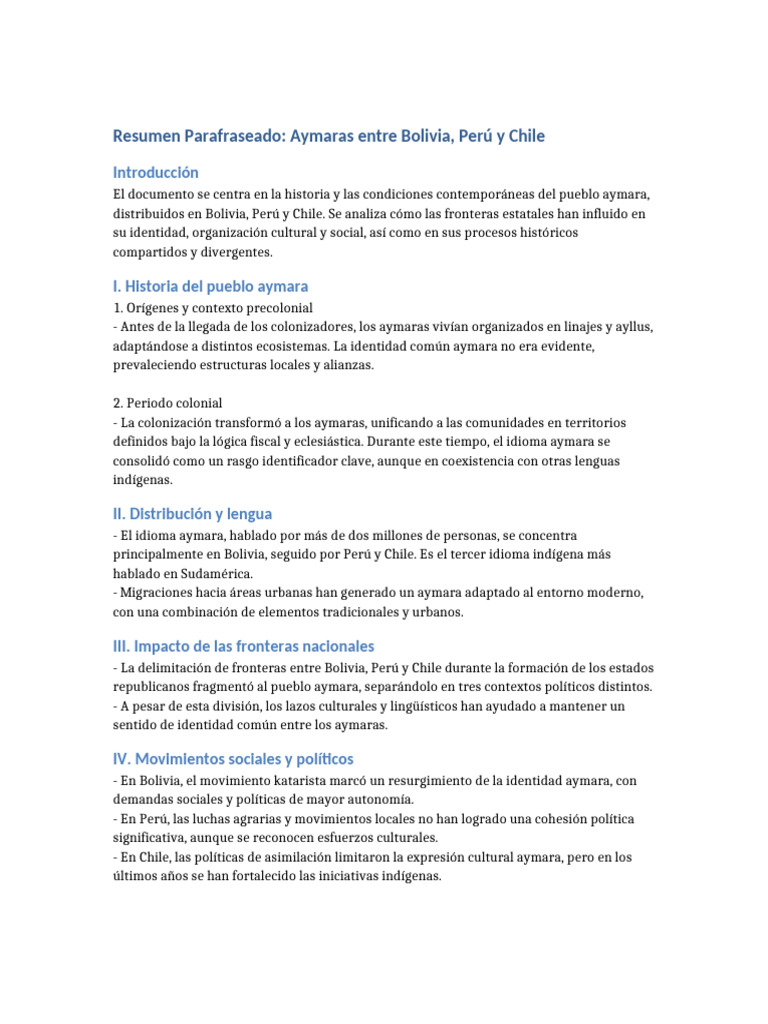 Resumen Parafraseado: Aymaras entre Bolivia, Perú y Chile

Introducción

El documento se centra en la historia y las condiciones contemporáneas del pueblo aymara, distribuidos en Bolivia, Perú y Chile. Se analiza cómo las fronteras estatales han influido en su identidad, organización cultural y social, así como en sus procesos históricos compartidos y divergentes.

I. Historia del pueblo aymara

1. Orígenes y contexto precolonial
- Antes de la llegada de los colonizadores, los aymaras vivían organizados en linajes y ayllus, adaptándose a distintos ecosistemas. La identidad común aymara no era evidente, prevaleciendo estructuras locales y alianzas.

2. Periodo colonial
- La colonización transformó a los aymaras, unificando a las comunidades en territorios definidos bajo la lógica fiscal y eclesiástica. Durante este tiempo, el idioma aymara se consolidó como un rasgo identificador clave, aunque en coexistencia con otras lenguas indígenas.

II. Distribución y lengua

- El idioma aymara, hablado por más de dos millones de personas, se concentra principalmente en Bolivia, seguido por Perú y Chile. Es el tercer idioma indígena más hablado en Sudamérica.
- Migraciones hacia áreas urbanas han generado un aymara adaptado al entorno moderno, con una combinación de elementos tradicionales y urbanos.

III. Impacto de las fronteras nacionales

- La delimitación de fronteras entre Bolivia, Perú y Chile durante la formación de los estados republicanos fragmentó al pueblo aymara, separándolo en tres contextos políticos distintos.
- A pesar de esta división, los lazos culturales y lingüísticos han ayudado a mantener un sentido de identidad común entre los aymaras.

IV. Movimientos sociales y políticos

- En Bolivia, el movimiento katarista marcó un resurgimiento de la identidad aymara, con demandas sociales y políticas de mayor autonomía.
- En Perú, las luchas agrarias y movimientos locales no han logrado una cohesión política significativa, aunque se reconocen esfuerzos culturales.
- En Chile, las políticas de asimilación limitaron la expresión cultural aymara, pero en los últimos años se han fortalecido las iniciativas indígenas.